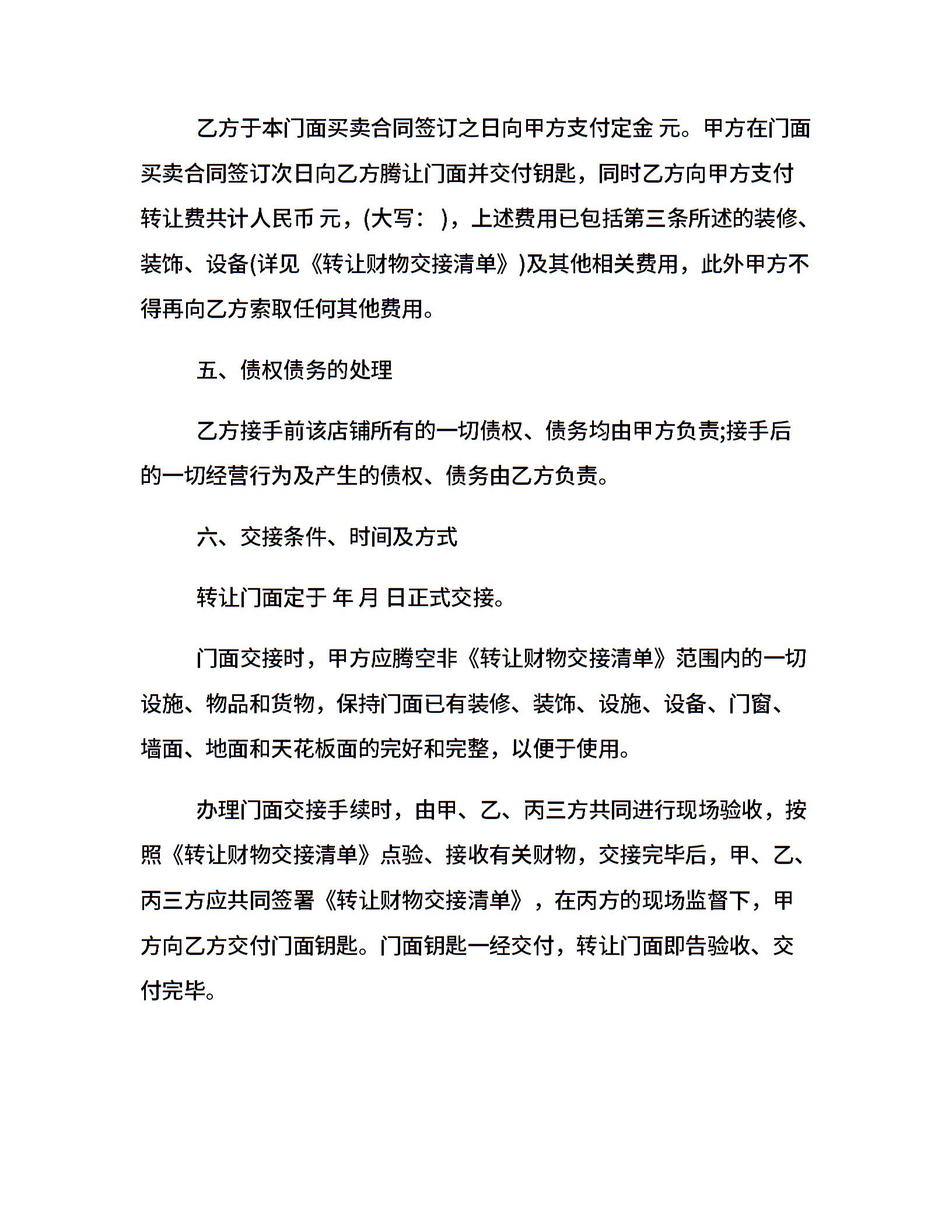 乙方于本门面买卖合同签订之日向甲方支付定金 元。甲方在门面买卖合同签订次日向乙方腾让门面并交付钥匙，同时乙方向甲方支付转让费共计人民币 元，(大写： )，上述费用已包括第三条所述的装修、装饰、设备(详见《转让财物交接清单》)及其他相关费用，此外甲方不得再向乙方索取任何其他费用。

五、债权债务的处理

乙方接手前该店铺所有的一切债权、债务均由甲方负责;接手后的一切经营行为及产生的债权、债务由乙方负责。

六、交接条件、时间及方式

转让门面定于 年 月 日正式交接。

门面交接时，甲方应腾空非《转让财物交接清单》范围内的一切设施、物品和货物，保持门面已有装修、装饰、设施、设备、门窗、墙面、地面和天花板面的完好和完整，以便于使用。

办理门面交接手续时，由甲、乙、丙三方共同进行现场验收，按照《转让财物交接清单》点验、接收有关财物，交接完毕后，甲、乙、丙三方应共同签署《转让财物交接清单》，在丙方的现场监督下，甲方向乙方交付门面钥匙。门面钥匙一经交付，转让门面即告验收、交付完毕。